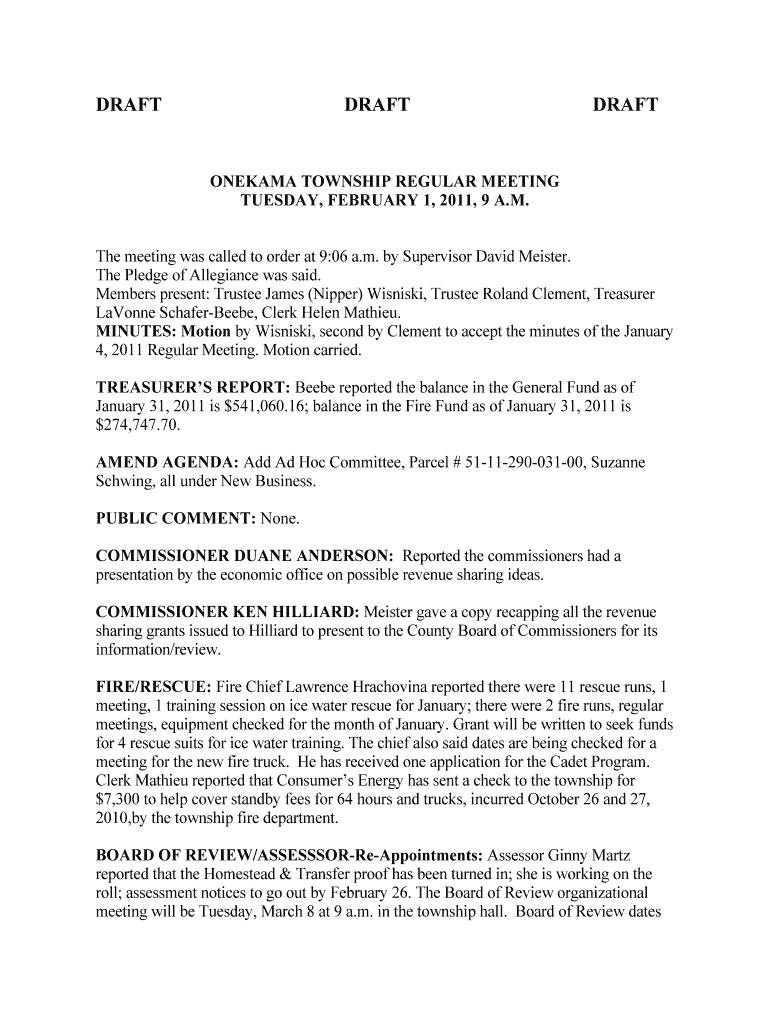 DRAFT DRAFT DRAFT

ONEKAMA TOWNSHIP REGULAR MEETING
TUESDAY, FEBRUARY 1, 2011, 9 A.M.

The meeting was called to order at 9:06 a.m. by Supervisor David Meister.
The Pledge of Allegiance was said.
Members present: Trustee James (Nipper) Wisniski, Trustee Roland Clement, Treasurer LaVonne Schafer-Beebe, Clerk Helen Mathieu.
MINUTES: Motion by Wisniski, second by Clement to accept the minutes of the January 4, 2011 Regular Meeting. Motion carried.

TREASURER'S REPORT: Beebe reported the balance in the General Fund as of January 31, 2011 is $541,060.16; balance in the Fire Fund as of January 31, 2011 is $274,747.70.

AMEND AGENDA: Add Ad Hoc Committee, Parcel # 51-11-290-031-00, Suzanne Schwing, all under New Business.

PUBLIC COMMENT: None.

COMMISSIONER DUANE ANDERSON: Reported the commissioners had a presentation by the economic office on possible revenue sharing ideas.

COMMISSIONER KEN HILLIARD: Meister gave a copy recapping all the revenue sharing grants issued to Hilliard to present to the County Board of Commissioners for its information/review.

FIRE/RESCUE: Fire Chief Lawrence Hrachovina reported there were 11 rescue runs, 1 meeting, 1 training session on ice water rescue for January; there were 2 fire runs, regular meetings, equipment checked for the month of January. Grant will be written to seek funds for 4 rescue suits for ice water training. The chief also said dates are being checked for a meeting for the new fire truck. He has received one application for the Cadet Program. Clerk Mathieu reported that Consumer's Energy has sent a check to the township for $7,300 to help cover standby fees for 64 hours and trucks, incurred October 26 and 27, 2010,by the township fire department.

BOARD OF REVIEW/ASSESSSOR-Re-Appointments: Assessor Ginny Martz reported that the Homestead & Transfer proof has been turned in; she is working on the roll; assessment notices to go out by February 26. The Board of Review organizational meeting will be Tuesday, March 8 at 9 a.m. in the township hall. Board of Review dates